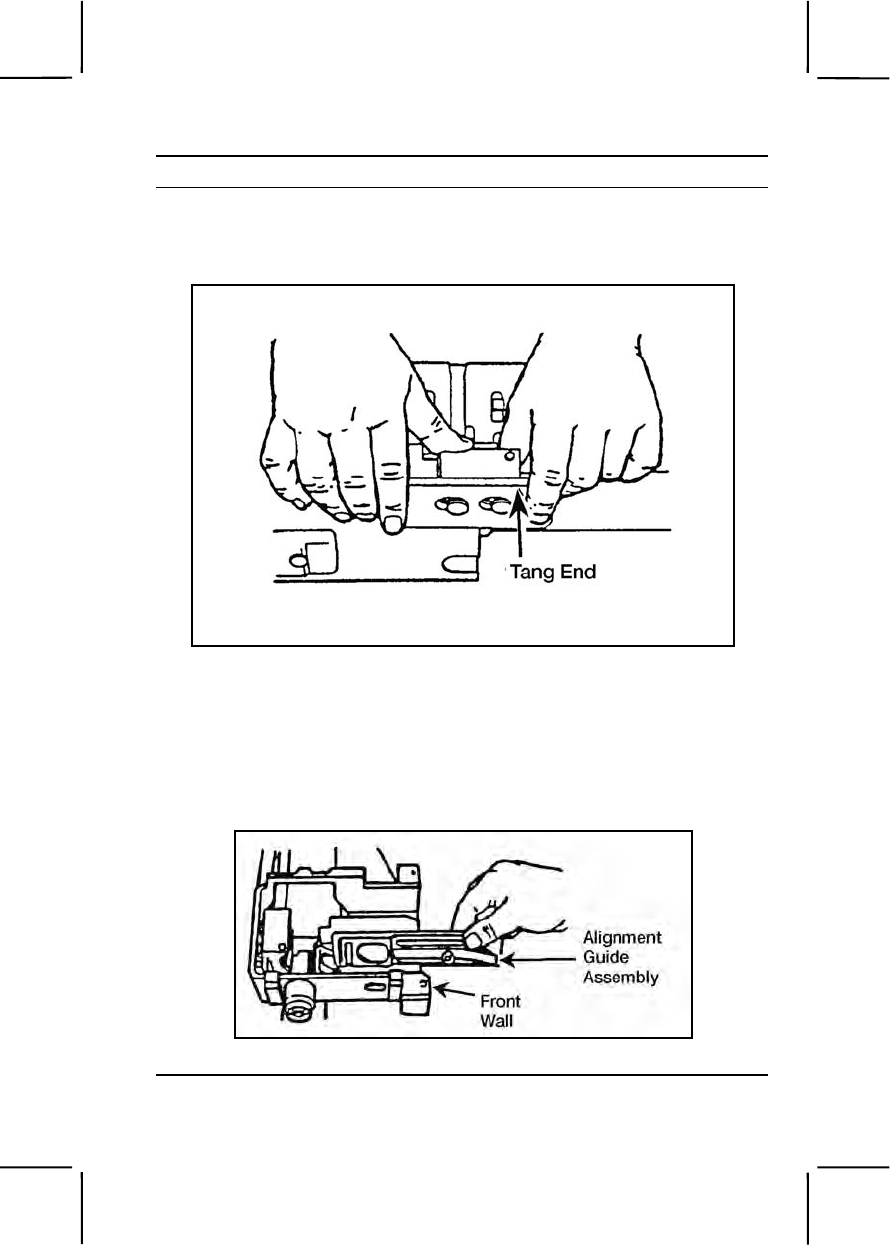 Tang End

Alignment Guide Assembly

Front Wall